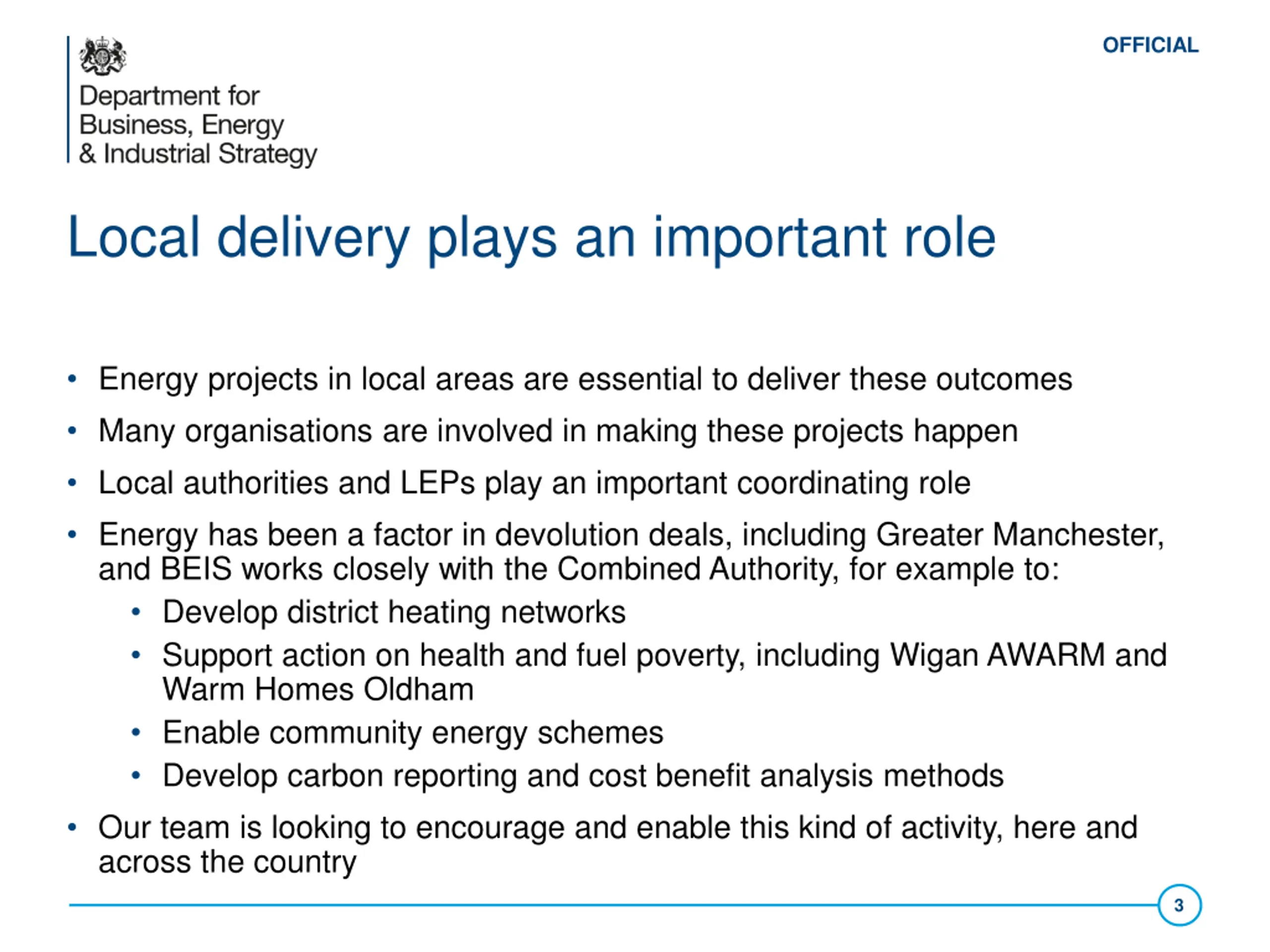 Department for Business, Energy & Industrial Strategy

OFFICIAL

Local delivery plays an important role

• Energy projects in local areas are essential to deliver these outcomes
• Many organisations are involved in making these projects happen
• Local authorities and LEPs play an important coordinating role
• Energy has been a factor in devolution deals, including Greater Manchester, and BEIS works closely with the Combined Authority, for example to:
  • Develop district heating networks
  • Support action on health and fuel poverty, including Wigan AWARM and Warm Homes Oldham
  • Enable community energy schemes
  • Develop carbon reporting and cost benefit analysis methods
• Our team is looking to encourage and enable this kind of activity, here and across the country

3